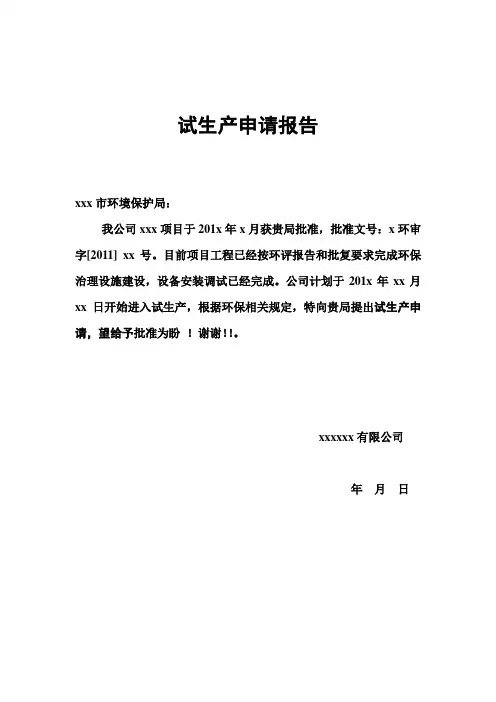 试生产申请报告

xxx 市环境保护局：

我公司 xxx 项目于 201x 年 x 月获贵局批准，批准文号：x 环审字[2011] xx 号。目前项目工程已经按环评报告和批复要求完成环保治理设施建设，设备安装调试已经完成。公司计划于 201x 年 xx 月 xx 日开始进入试生产，根据环保相关规定，特向贵局提出试生产申请，望给予批准为盼 ！谢谢!!。

xxxxxx 有限公司

年 月 日